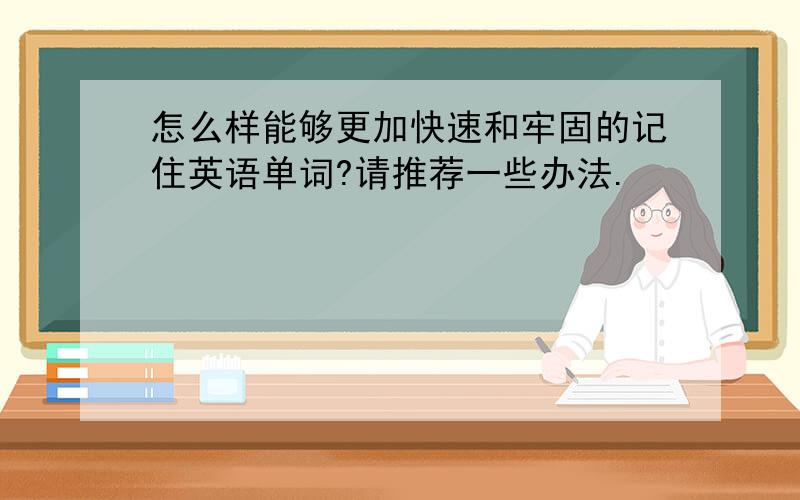 怎么样能够更加快速和牢固的记住英语单词?请推荐一些办法.